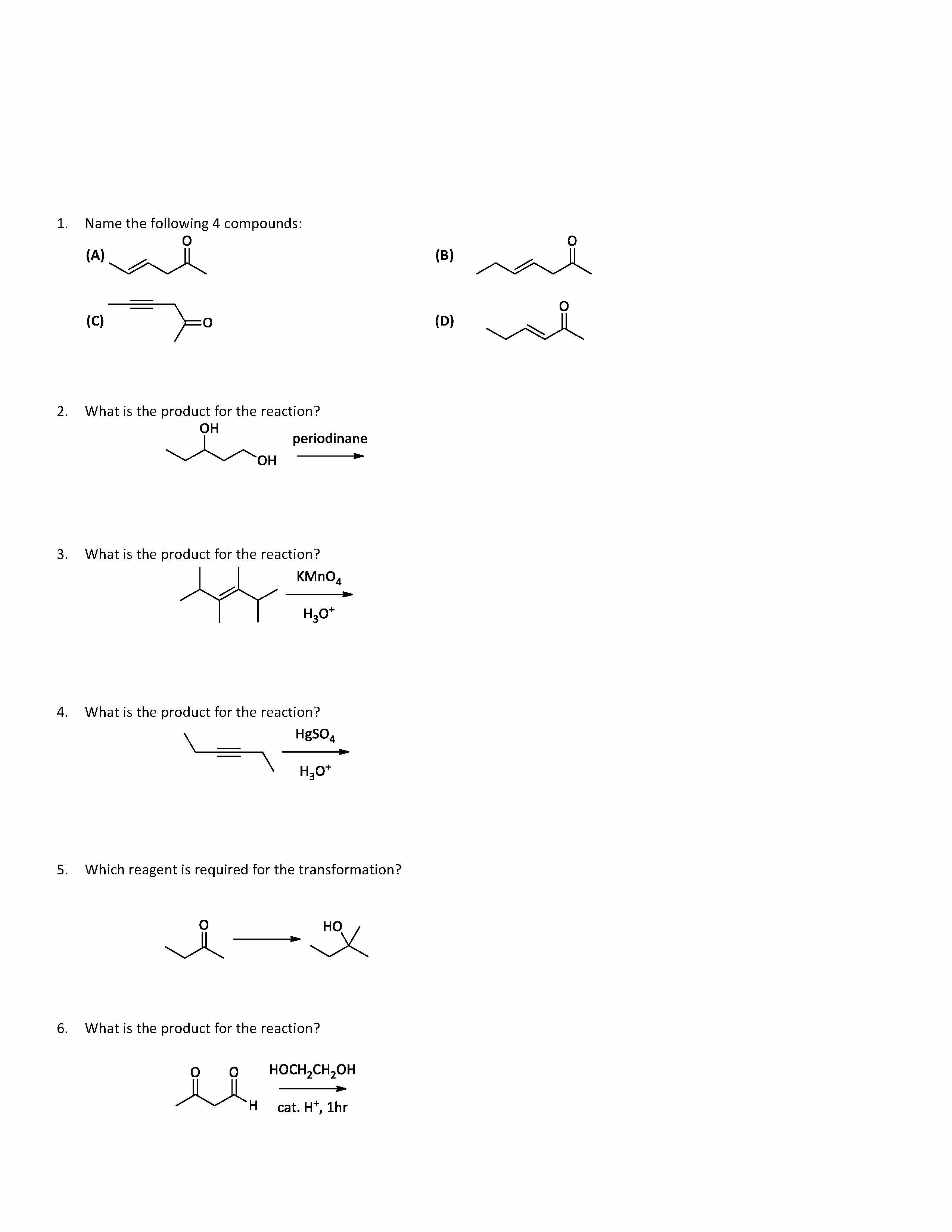 1. Name the following 4 compounds:

(A) O

(B) O

(C) O

(D) O

2. What is the product for the reaction?

OH OH periodinane

3. What is the product for the reaction?

$KMnO_4$ $H_3O^+$

4. What is the product for the reaction?

$HgSO_4$ $H_3O^+$

5. Which reagent is required for the transformation?

O HO

6. What is the product for the reaction?

O O H $HOCH_2CH_2OH$ cat. $H^+$, 1hr